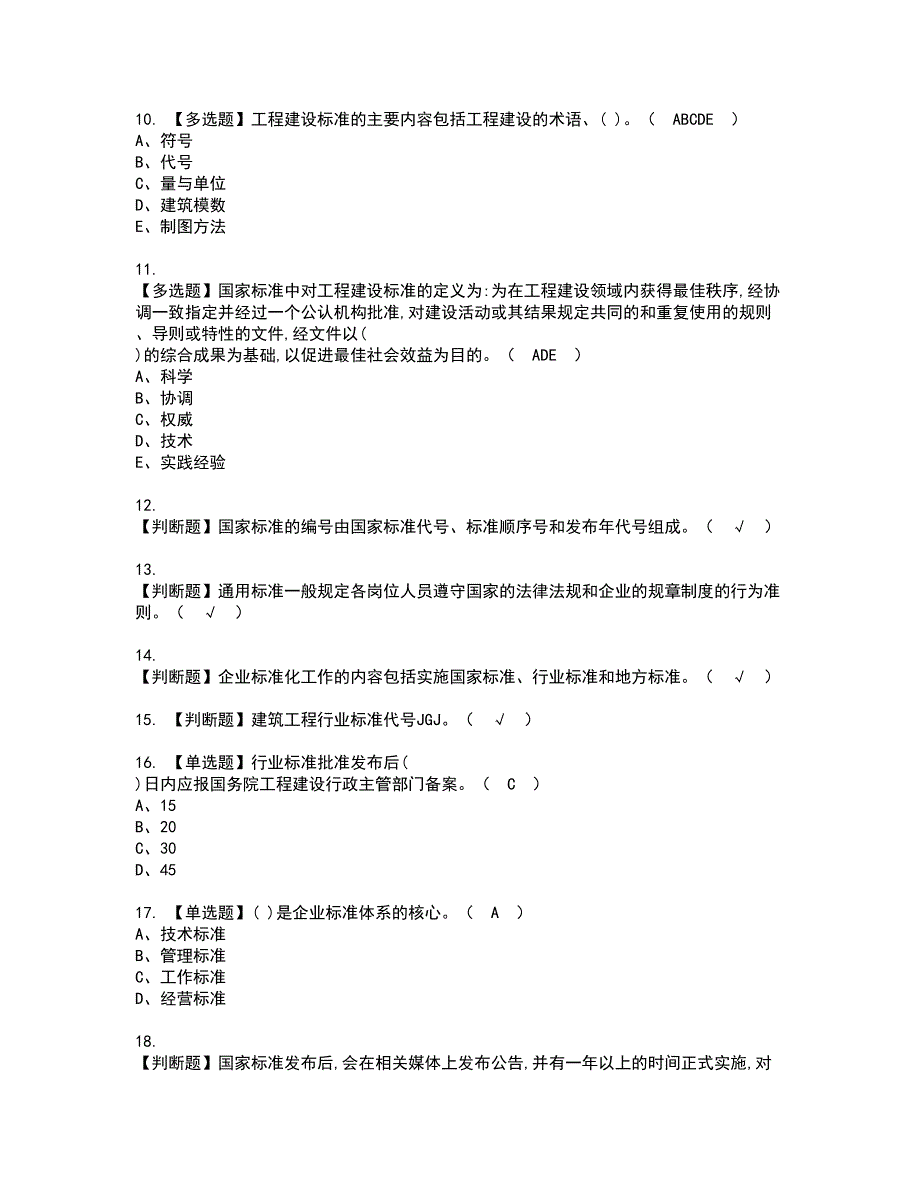 10. 【多选题】工程建设标准的主要内容包括工程建设的术语、( )。（ ABCDE ）
A、符号
B、代号
C、量与单位
D、建筑模数
E、制图方法

11.
【多选题】国家标准中对工程建设标准的定义为:为在工程建设领域内获得最佳秩序,经协调一致指定并经过一个公认机构批准,对建设活动或其结果规定共同的和重复使用的规则、导则或特性的文件,经文件以(
)的综合成果为基础,以促进最佳社会效益为目的。（ ADE ）
A、科学
B、协调
C、权威
D、技术
E、实践经验

12.
【判断题】国家标准的编号由国家标准代号、标准顺序号和发布年代号组成。（ √ ）

13.
【判断题】通用标准一般规定各岗位人员遵守国家的法律法规和企业的规章制度的行为准则。（ √ ）

14.
【判断题】企业标准化工作的内容包括实施国家标准、行业标准和地方标准。（ √ ）

15. 【判断题】建筑工程行业标准代号JGJ。（ √ ）

16. 【单选题】行业标准批准发布后(
)日内应报国务院工程建设行政主管部门备案。（ C ）
A、15
B、20
C、30
D、45

17. 【单选题】( )是企业标准体系的核心。（ A ）
A、技术标准
B、管理标准
C、工作标准
D、经营标准

18.
【判断题】国家标准发布后,会在相关媒体上发布公告,并有一年以上的时间正式实施,对